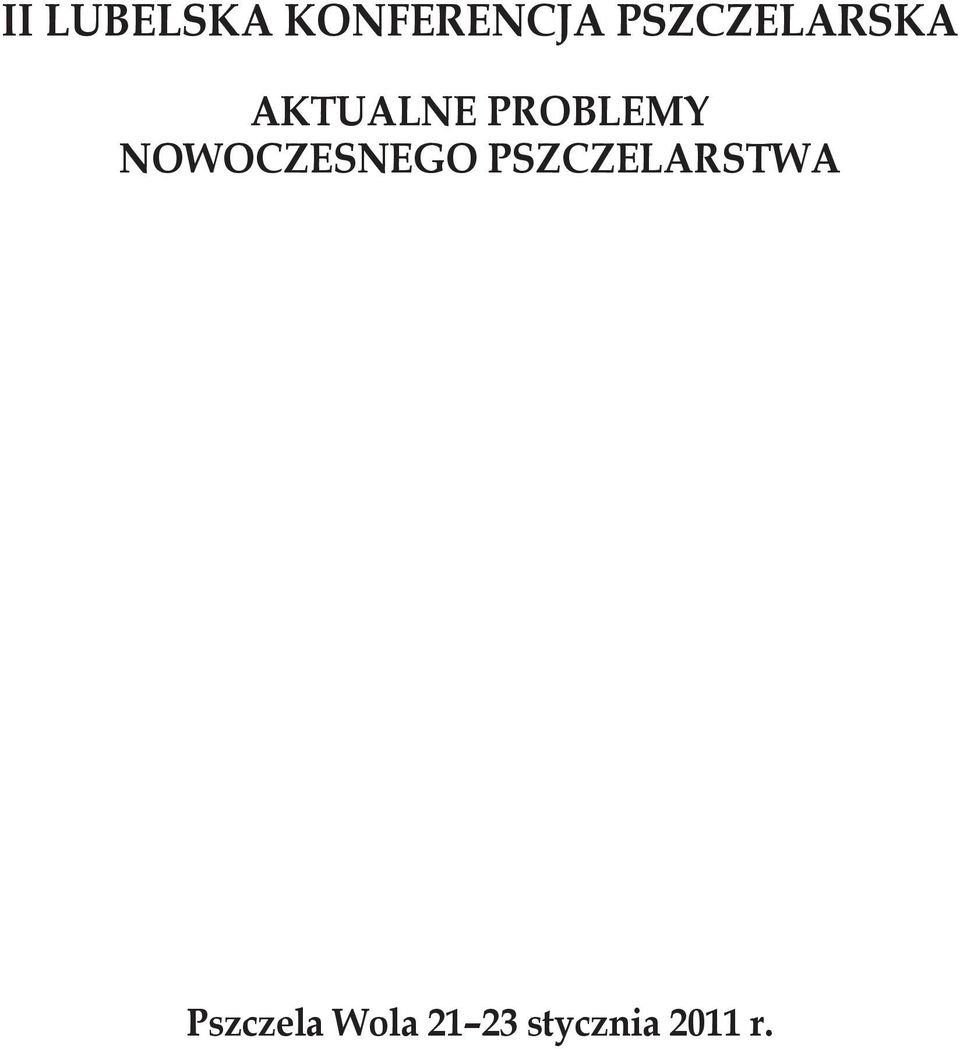 II LUBELSKA KONFERENCJA PSZCZELARSKA

AKTUALNE PROBLEMY
NOWOCZESNEGO PSZCZELARSTWA

Pszczela Wola 21–23 stycznia 2011 r.